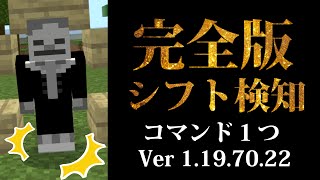 完全版
シフト検知

コマンド１つ
Ver 1.19.70.22